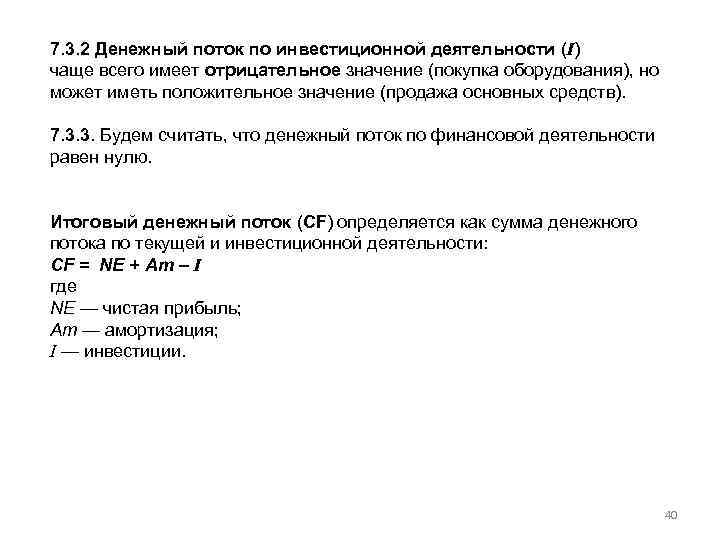 7.3.2 Денежный поток по инвестиционной деятельности ($I$) чаще всего имеет отрицательное значение (покупка оборудования), но может иметь положительное значение (продажа основных средств).

7.3.3. Будем считать, что денежный поток по финансовой деятельности равен нулю.

Итоговый денежный поток (CF) определяется как сумма денежного потока по текущей и инвестиционной деятельности:
$CF = NE + Am - I$
где
$NE$ — чистая прибыль;
$Am$ — амортизация;
$I$ — инвестиции.

40